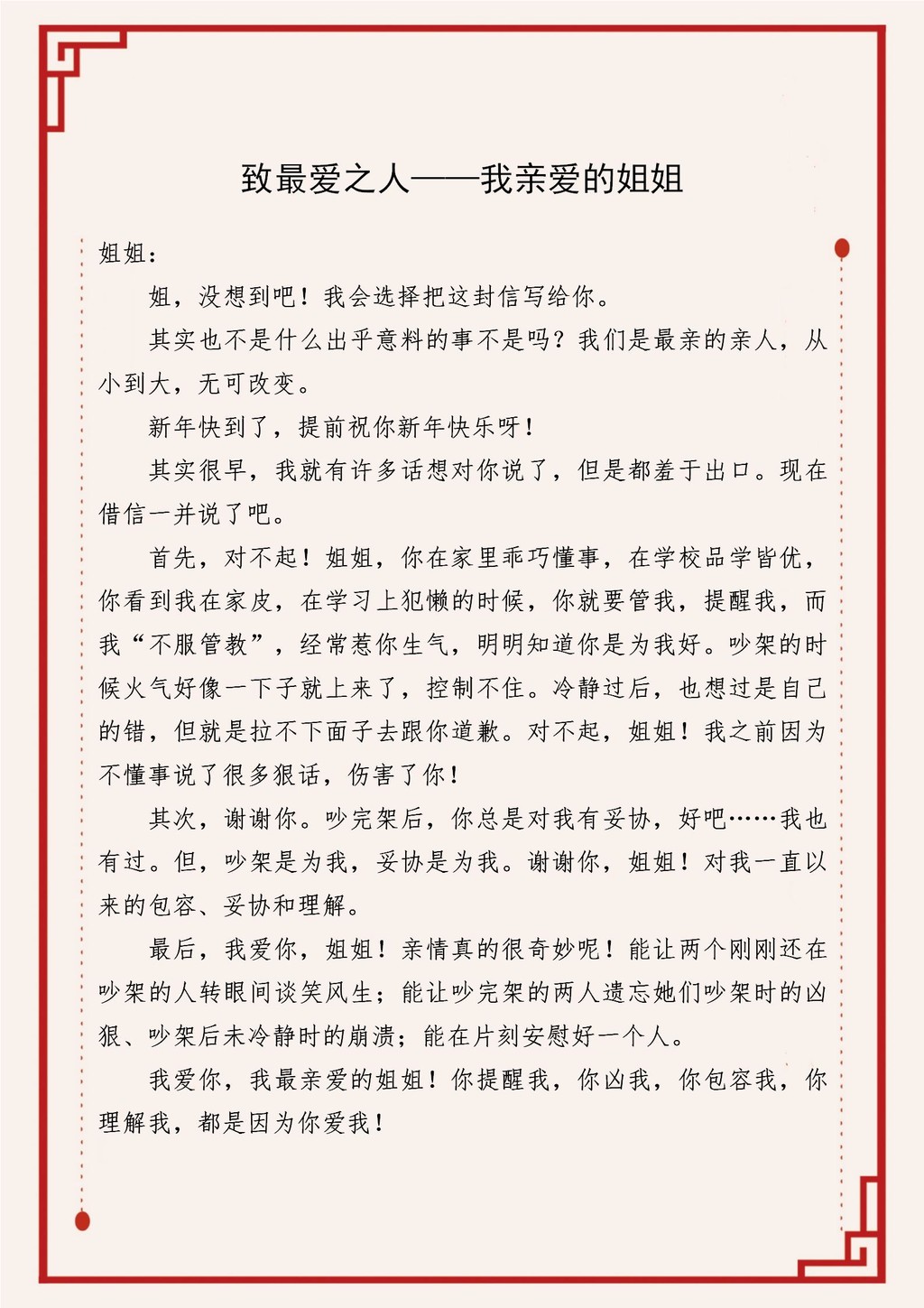 致最爱之人——我亲爱的姐姐

姐姐：

姐，没想到吧！我会选择把这封信写给你。

其实也不是什么出乎意料的事不是吗？我们是最亲的亲人，从小到大，无可改变。

新年快到了，提前祝你新年快乐呀！

其实很早，我就有许多话想对你说了，但是都羞于出口。现在借信一并说了吧。

首先，对不起！姐姐，你在家里乖巧懂事，在学校品学皆优，你看到我在家皮，在学习上犯懒的时候，你就要管我，提醒我，而我“不服管教”，经常惹你生气，明明知道你是为我好。吵架的时候火气好像一下子就上来了，控制不住。冷静过后，也想过是自己的错，但就是拉不下面子去跟你道歉。对不起，姐姐！我之前因为不懂事说了很多狠话，伤害了你！

其次，谢谢你。吵完架后，你总是对我有妥协，好吧……我也有过。但，吵架是为我，妥协是为我。谢谢你，姐姐！对我一直以来的包容、妥协和理解。

最后，我爱你，姐姐！亲情真的很奇妙呢！能让两个刚刚还在吵架的人转眼间谈笑风生；能让吵完架的两人遗忘她们吵架时的凶狠、吵架后未冷静时的崩溃；能在片刻安慰好一个人。

我爱你，我最亲爱的姐姐！你提醒我，你凶我，你包容我，你理解我，都是因为你爱我！